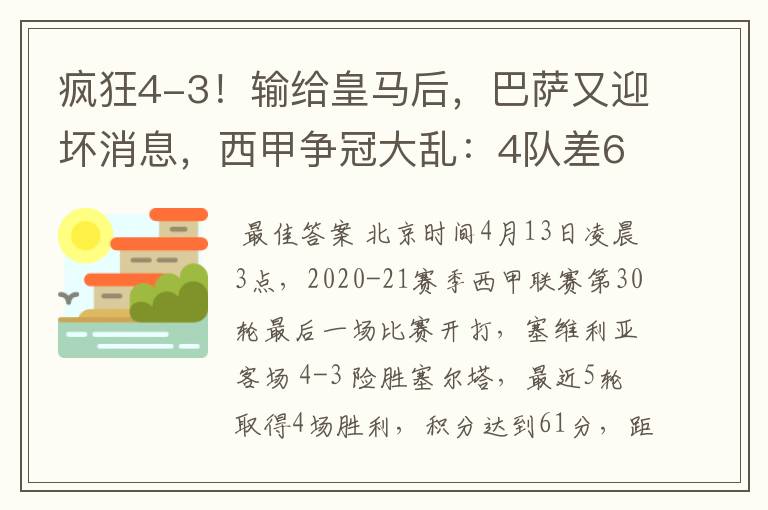 疯狂4-3！输给皇马后，巴萨又迎坏消息，西甲争冠大乱：4队差6

最佳答案 北京时间4月13日凌晨3点，2020-21赛季西甲联赛第30轮最后一场比赛开打，塞维利亚客场4-3险胜塞尔塔，最近5轮取得4场胜利，积分达到61分，距